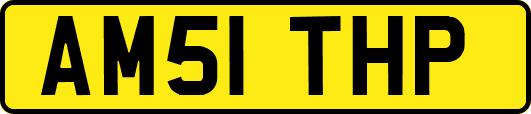 AM51 THP